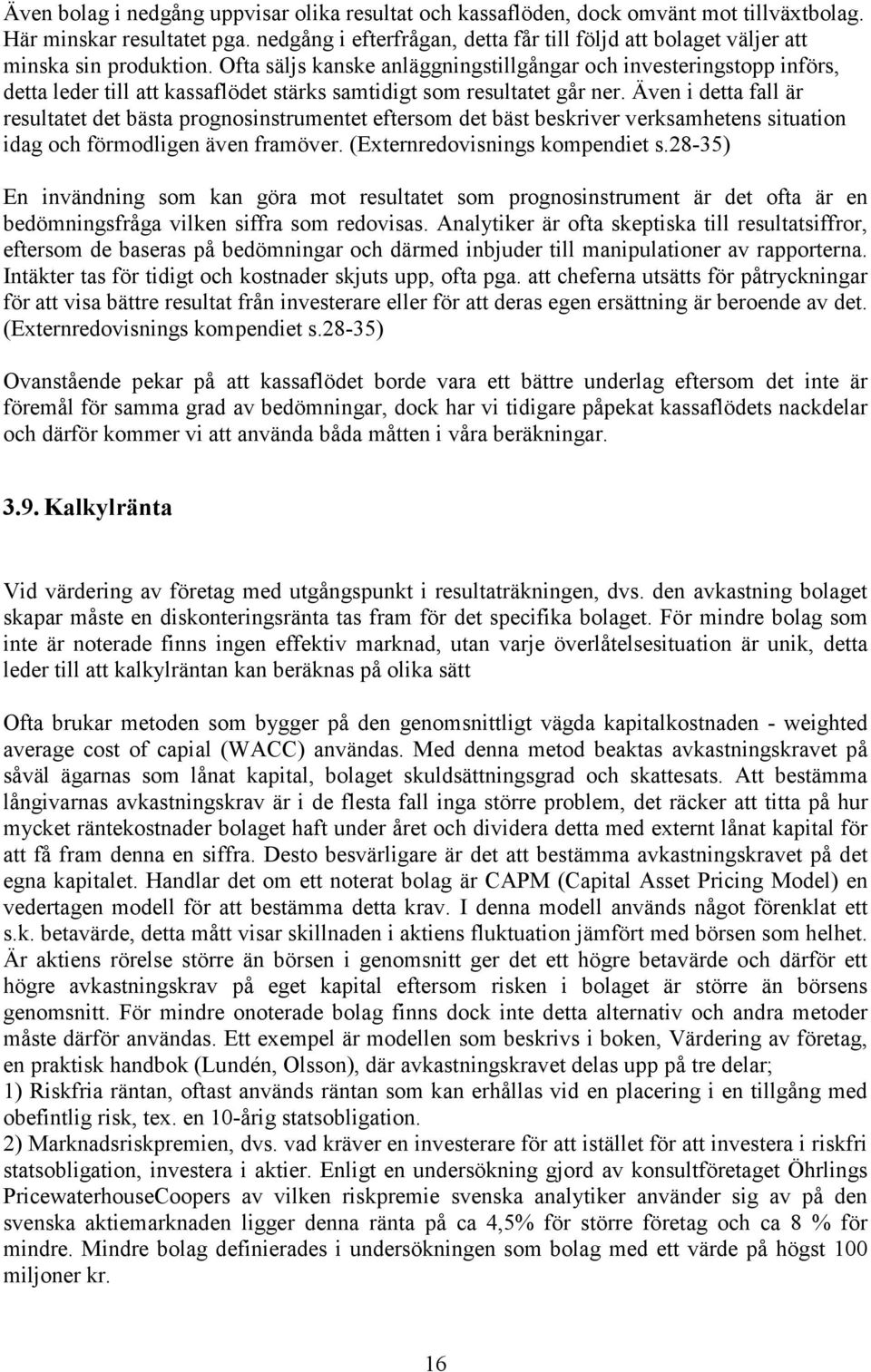 Även bolag i nedgång uppvisar olika resultat och kassaflöden, dock omvänt mot tillväxtbolag. Här minskar resultatet pga. nedgång i efterfrågan, detta får till följd att bolaget väljer att minska sin produktion. Ofta säljs kanske anläggningstillgångar och investeringstopp införs, detta leder till att kassaflödet stärks samtidigt som resultatet går ner. Även i detta fall är resultatet det bästa prognosinstrumentet eftersom det bäst beskriver verksamhetens situation idag och förmodligen även framöver. (Externredovisnings kompendiet s.28-35)

En invändning som kan göra mot resultatet som prognosinstrument är det ofta är en bedömningsfråga vilken siffra som redovisas. Analytiker är ofta skeptiska till resultatsiffror, eftersom de baseras på bedömningar och därmed inbjuder till manipulationer av rapporterna. Intäkter tas för tidigt och kostnader skjuts upp, ofta pga. att cheferna utsätts för påtryckningar för att visa bättre resultat från investerare eller för att deras egen ersättning är beroende av det. (Externredovisnings kompendiet s.28-35)

Ovanstående pekar på att kassaflödet borde vara ett bättre underlag eftersom det inte är föremål för samma grad av bedömningar, dock har vi tidigare påpekat kassaflödets nackdelar och därför kommer vi att använda båda måtten i våra beräkningar.

3.9. Kalkylränta

Vid värdering av företag med utgångspunkt i resultaträkningen, dvs. den avkastning bolaget skapar måste en diskonteringsränta tas fram för det specifika bolaget. För mindre bolag som inte är noterade finns ingen effektiv marknad, utan varje överlåtelsesituation är unik, detta leder till att kalkylräntan kan beräknas på olika sätt

Ofta brukar metoden som bygger på den genomsnittligt vägda kapitalkostnaden - weighted average cost of capial (WACC) användas. Med denna metod beaktas avkastningskravet på såväl ägarnas som lånat kapital, bolaget skuldsättningsgrad och skattesats. Att bestämma långivarnas avkastningskrav är i de flesta fall inga större problem, det räcker att titta på hur mycket räntekostnader bolaget haft under året och dividera detta med externt lånat kapital för att få fram denna en siffra. Desto besvärligare är det att bestämma avkastningskravet på det egna kapitalet. Handlar det om ett noterat bolag är CAPM (Capital Asset Pricing Model) en vedertagen modell för att bestämma detta krav. I denna modell används något förenklat ett s.k. betavärde, detta mått visar skillnaden i aktiens fluktuation jämfört med börsen som helhet. Är aktiens rörelse större än börsen i genomsnitt ger det ett högre betavärde och därför ett högre avkastningskrav på eget kapital eftersom risken i bolaget är större än börsens genomsnitt. För mindre onoterade bolag finns dock inte detta alternativ och andra metoder måste därför användas. Ett exempel är modellen som beskrivs i boken, Värdering av företag, en praktisk handbok (Lundén, Olsson), där avkastningskravet delas upp på tre delar;
1) Riskfria räntan, oftast används räntan som kan erhållas vid en placering i en tillgång med obefintlig risk, tex. en 10-årig statsobligation.
2) Marknadsriskpremien, dvs. vad kräver en investerare för att istället för att investera i riskfri statsobligation, investera i aktier. Enligt en undersökning gjord av konsultföretaget Öhrlings PricewaterhouseCoopers av vilken riskpremie svenska analytiker använder sig av på den svenska aktiemarknaden ligger denna ränta på ca 4,5% för större företag och ca 8 % för mindre. Mindre bolag definierades i undersökningen som bolag med ett värde på högst 100 miljoner kr.

16